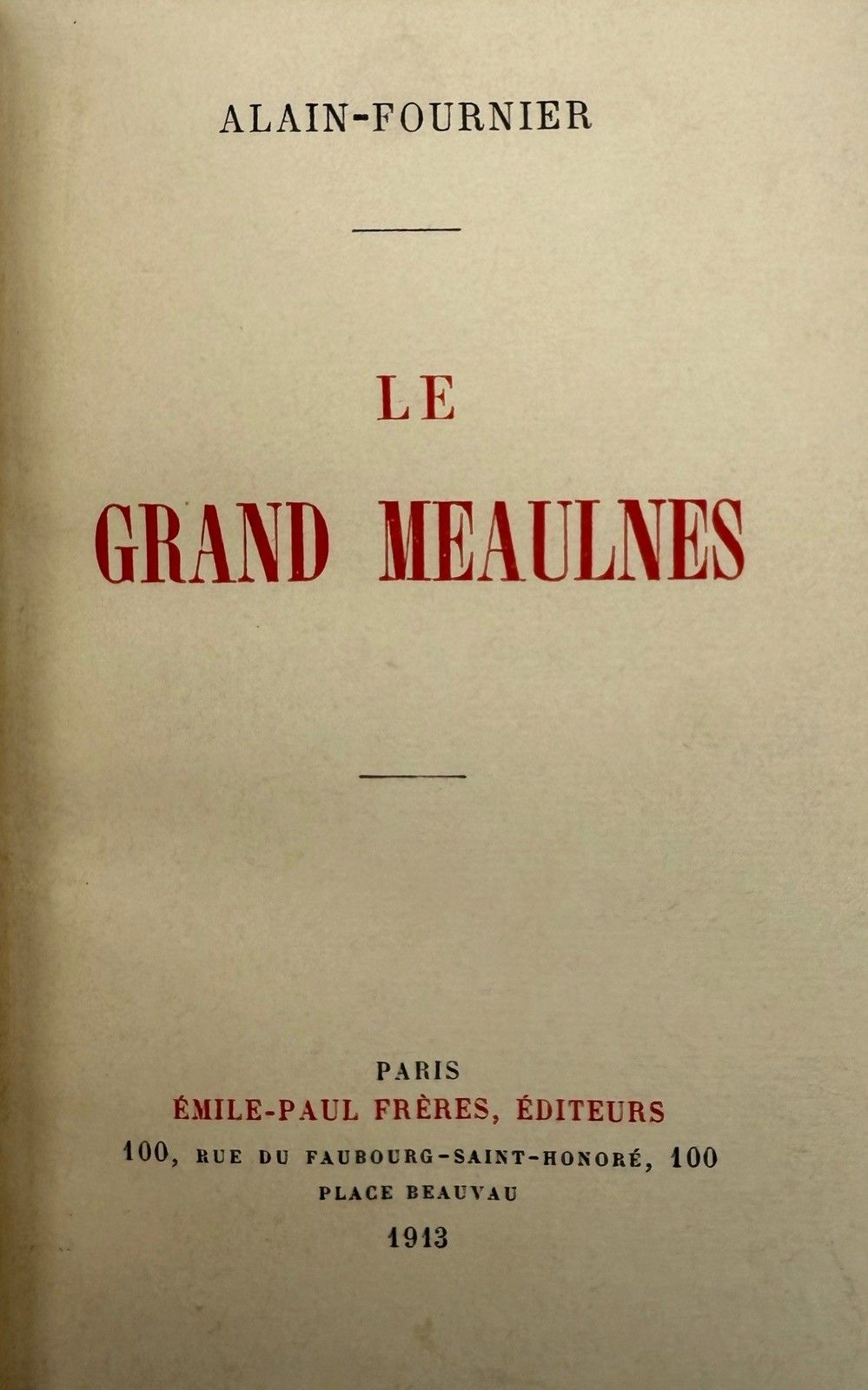 ALAIN-FOURNIER

LE

GRAND MEAULNES

PARIS

ÉMILE-PAUL FRÈRES, ÉDITEURS

100, RUE DU FAUBOURG-SAINT-HONORÉ, 100

PLACE BEAUVAU

1913